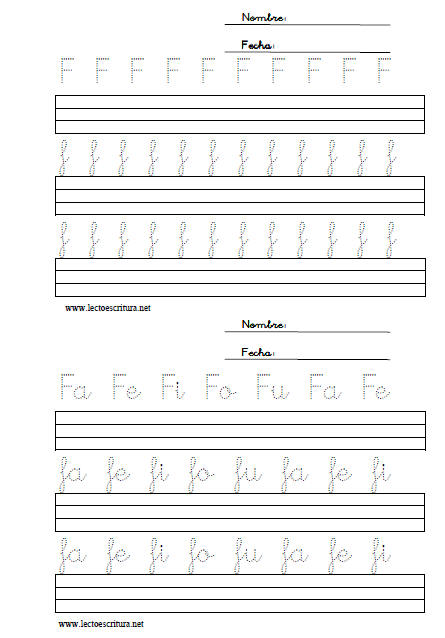 Nombre:

Fecha:

F F F F F F F F F F

f f f f f f f f f f f f

f f f f f f f f f f f f

www.lectoescritura.net

Nombre:

Fecha:

Fa Fe Fi Fo Fu Fa Fe

fa fe fi fo fu fa fe fi

fa fe fi fo fu fa fe fi

www.lectoescritura.net